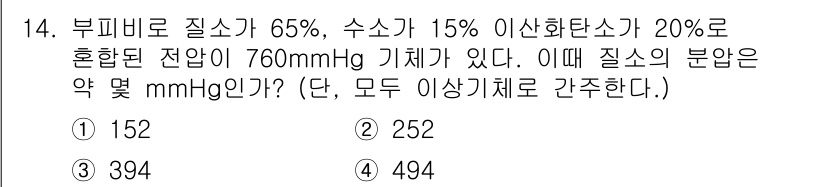 14. 부피비로 질소가 65%, 수소가 15% 이산화탄소가 20%로 혼합된 전압이 760mmHg 기체가 있다. 이때 질소의 분압은 약 몇 mmHg인가? (단, 모두 이상기체로 간주한다.)

① 152
② 252
③ 394
④ 494